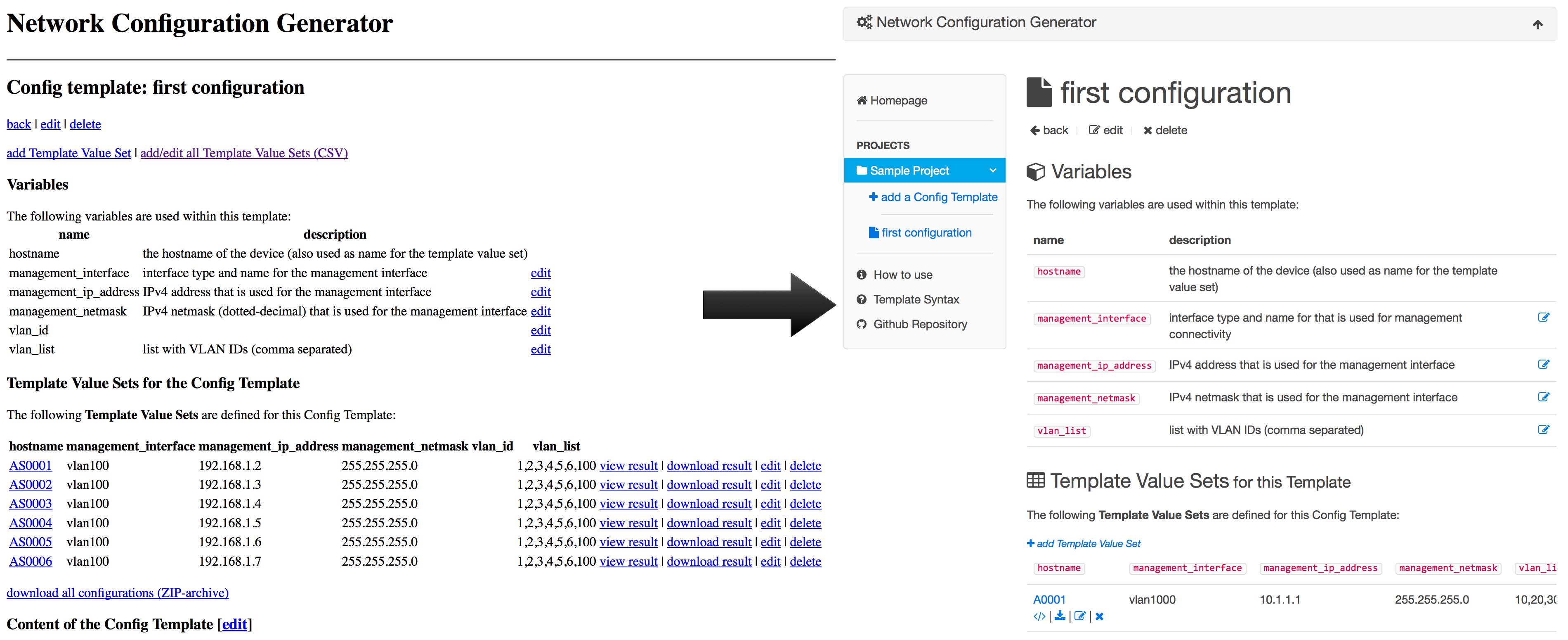 Network Configuration Generator

Config template: first configuration

back | edit | delete

add Template Value Set | add/edit all Template Value Sets (CSV)

Variables

The following variables are used within this template:

| name | description | |
|---|---|---|
| hostname | the hostname of the device (also used as name for the template value set) | |
| management_interface | interface type and name for the management interface | edit |
| management_ip_address | IPv4 address that is used for the management interface | edit |
| management_netmask | IPv4 netmask (dotted-decimal) that is used for the management interface | edit |
| vlan_id | | edit |
| vlan_list | list with VLAN IDs (comma separated) | edit |

Template Value Sets for the Config Template

The following Template Value Sets are defined for this Config Template:

| hostname | management_interface | management_ip_address | management_netmask | vlan_id | vlan_list | |
|---|---|---|---|---|---|---|
| AS0001 | vlan100 | 192.168.1.2 | 255.255.255.0 | | 1,2,3,4,5,6,100 | view result \| download result \| edit \| delete |
| AS0002 | vlan100 | 192.168.1.3 | 255.255.255.0 | | 1,2,3,4,5,6,100 | view result \| download result \| edit \| delete |
| AS0003 | vlan100 | 192.168.1.4 | 255.255.255.0 | | 1,2,3,4,5,6,100 | view result \| download result \| edit \| delete |
| AS0004 | vlan100 | 192.168.1.5 | 255.255.255.0 | | 1,2,3,4,5,6,100 | view result \| download result \| edit \| delete |
| AS0005 | vlan100 | 192.168.1.6 | 255.255.255.0 | | 1,2,3,4,5,6,100 | view result \| download result \| edit \| delete |
| AS0006 | vlan100 | 192.168.1.7 | 255.255.255.0 | | 1,2,3,4,5,6,100 | view result \| download result \| edit \| delete |

download all configurations (ZIP-archive)

Content of the Config Template [edit]

Network Configuration Generator

Homepage

PROJECTS

Sample Project

add a Config Template

first configuration

How to use

Template Syntax

Github Repository

first configuration

back | edit | delete

Variables

The following variables are used within this template:

| name | description |
|---|---|
| hostname | the hostname of the device (also used as name for the template value set) |
| management_interface | interface type and name for that is used for management connectivity |
| management_ip_address | IPv4 address that is used for the management interface |
| management_netmask | IPv4 netmask that is used for the management interface |
| vlan_list | list with VLAN IDs (comma separated) |

Template Value Sets for this Template

The following Template Value Sets are defined for this Config Template:

add Template Value Set

| hostname | management_interface | management_ip_address | management_netmask | vlan_li |
|---|---|---|---|---|
| A0001 | vlan1000 | 10.1.1.1 | 255.255.255.0 | 10,20,3 |